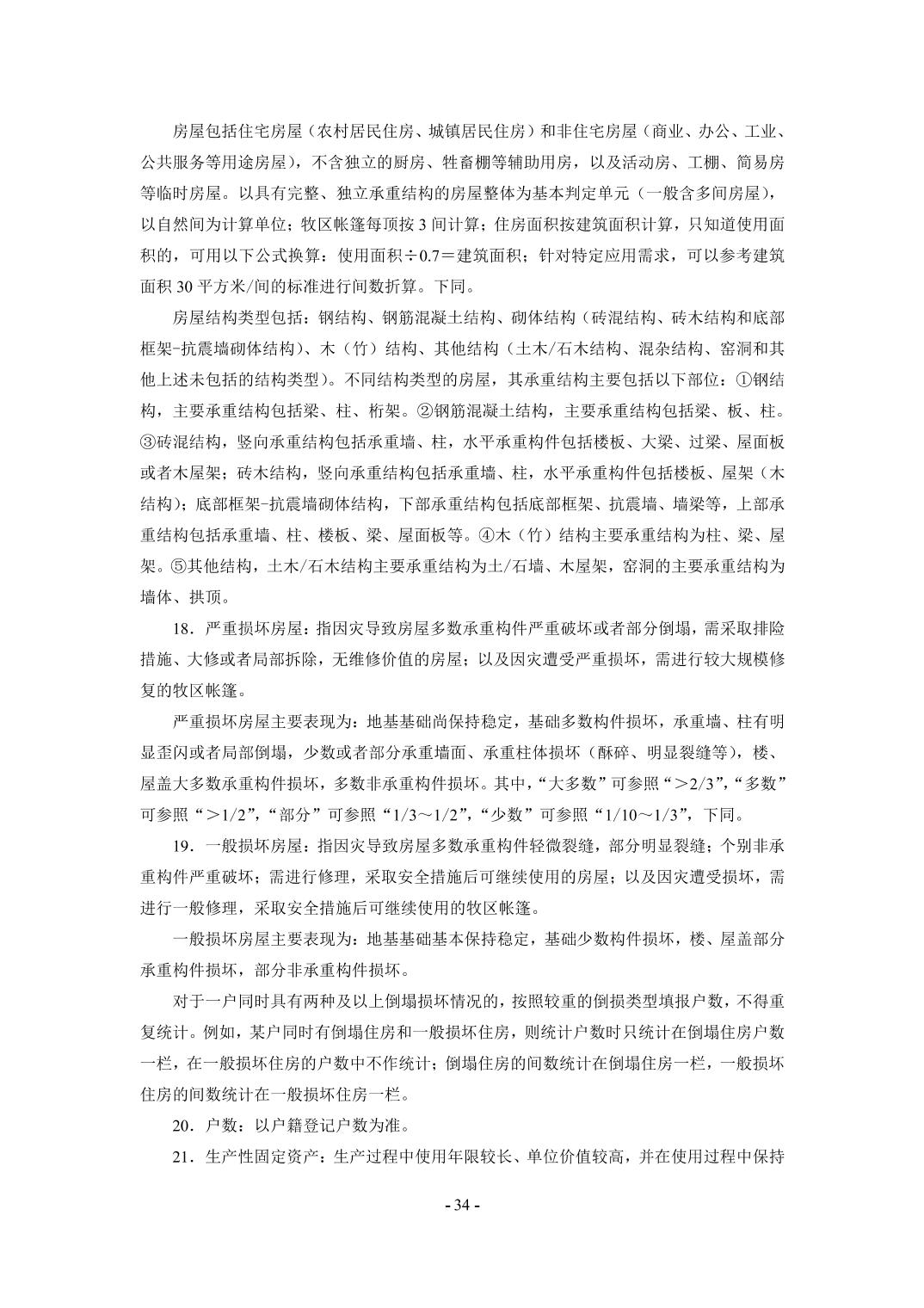 房屋包括住宅房屋（农村居民住房、城镇居民住房）和非住宅房屋（商业、办公、工业、公共服务等用途房屋），不含独立的厨房、牲畜棚等辅助用房，以及活动房、工棚、简易房等临时房屋。以具有完整、独立承重结构的房屋整体为基本判定单元（一般含多间房屋），以自然间为计算单位；牧区帐篷每顶按 3 间计算；住房面积按建筑面积计算，只知道使用面积的，可用以下公式换算：使用面积÷0.7＝建筑面积；针对特定应用需求，可以参考建筑面积 30 平方米/间的标准进行间数折算。下同。

房屋结构类型包括：钢结构、钢筋混凝土结构、砌体结构（砖混结构、砖木结构和底部框架-抗震墙砌体结构）、木（竹）结构、其他结构（土木/石木结构、混杂结构、窑洞和其他上述未包括的结构类型）。不同结构类型的房屋，其承重结构主要包括以下部位：①钢结构，主要承重结构包括梁、柱、桁架。②钢筋混凝土结构，主要承重结构包括梁、板、柱。③砖混结构，竖向承重结构包括承重墙、柱，水平承重构件包括楼板、大梁、过梁、屋面板或者木屋架；砖木结构，竖向承重结构包括承重墙、柱，水平承重构件包括楼板、屋架（木结构）；底部框架-抗震墙砌体结构，下部承重结构包括底部框架、抗震墙、墙梁等，上部承重结构包括承重墙、柱、楼板、梁、屋面板等。④木（竹）结构主要承重结构为柱、梁、屋架。⑤其他结构，土木/石木结构主要承重结构为土/石墙、木屋架，窑洞的主要承重结构为墙体、拱顶。

18．严重损坏房屋：指因灾导致房屋多数承重构件严重破坏或者部分倒塌，需采取排险措施、大修或者局部拆除，无维修价值的房屋；以及因灾遭受严重损坏，需进行较大规模修复的牧区帐篷。

严重损坏房屋主要表现为：地基基础尚保持稳定，基础多数构件损坏，承重墙、柱有明显歪闪或者局部倒塌，少数或者部分承重墙面、承重柱体损坏（酥碎、明显裂缝等），楼、屋盖大多数承重构件损坏，多数非承重构件损坏。其中，“大多数”可参照“＞2/3”，“多数”可参照“＞1/2”，“部分”可参照“1/3～1/2”，“少数”可参照“1/10～1/3”，下同。

19．一般损坏房屋：指因灾导致房屋多数承重构件轻微裂缝，部分明显裂缝；个别非承重构件严重破坏；需进行修理，采取安全措施后可继续使用的房屋；以及因灾遭受损坏，需进行一般修理，采取安全措施后可继续使用的牧区帐篷。

一般损坏房屋主要表现为：地基基础基本保持稳定，基础少数构件损坏，楼、屋盖部分承重构件损坏，部分非承重构件损坏。

对于一户同时具有两种及以上倒塌损坏情况的，按照较重的倒损类型填报户数，不得重复统计。例如，某户同时有倒塌住房和一般损坏住房，则统计户数时只统计在倒塌住房户数一栏，在一般损坏住房的户数中不作统计；倒塌住房的间数统计在倒塌住房一栏，一般损坏住房的间数统计在一般损坏住房一栏。

20．户数：以户籍登记户数为准。

21．生产性固定资产：生产过程中使用年限较长、单位价值较高，并在使用过程中保持

- 34 -